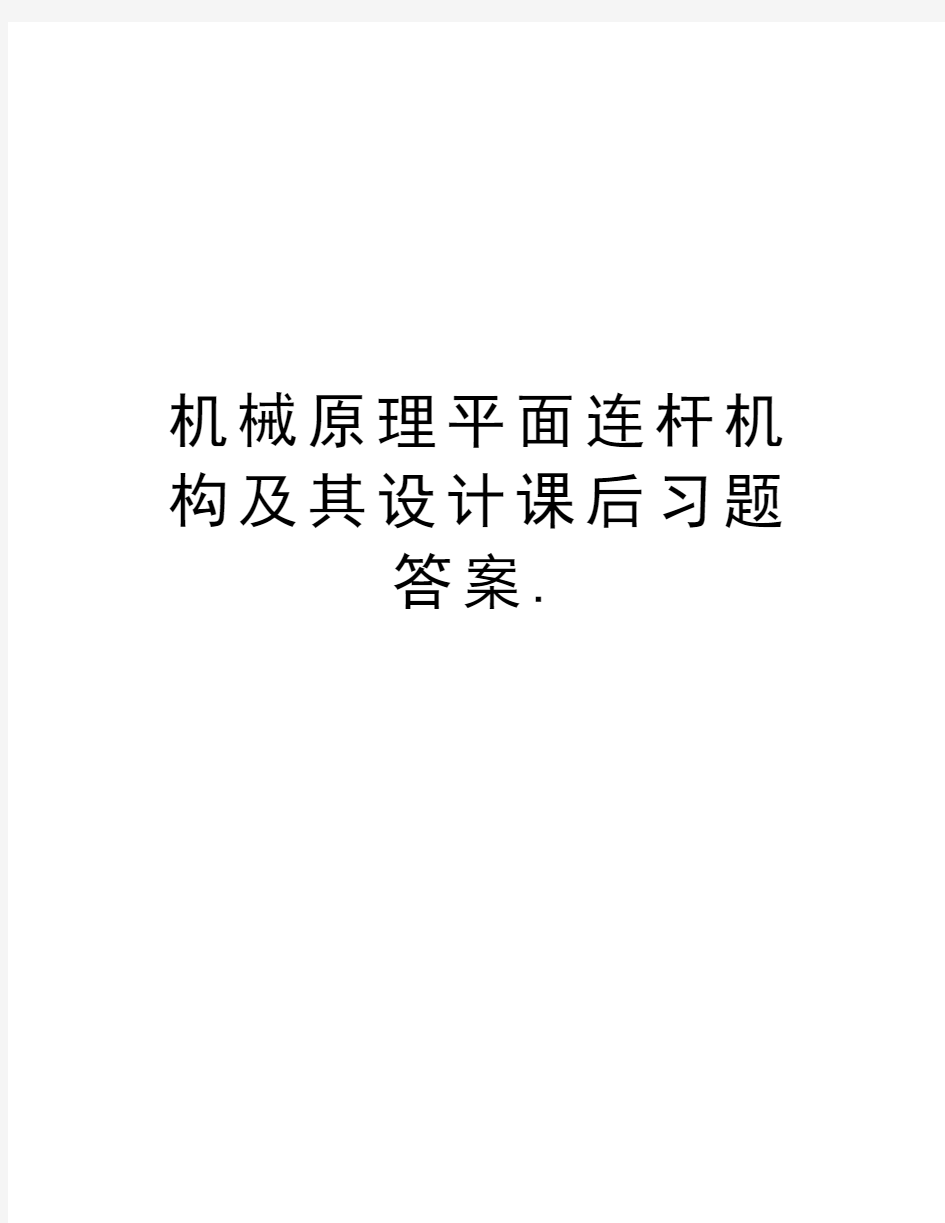 机械原理平面连杆机构及其设计课后习题答案.